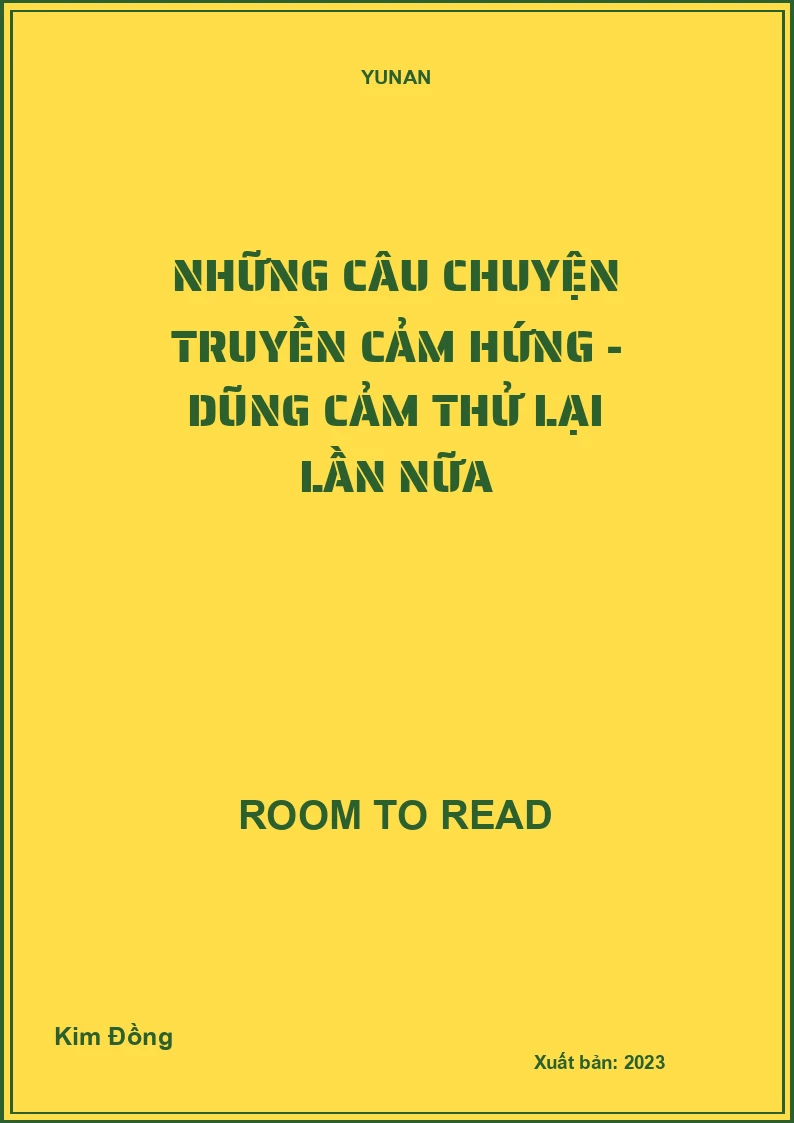 YUNAN

NHỮNG CÂU CHUYỆN TRUYỀN CẢM HỨNG - DŨNG CẢM THỬ LẠI LẦN NỮA

ROOM TO READ

Kim Đồng

Xuất bản: 2023